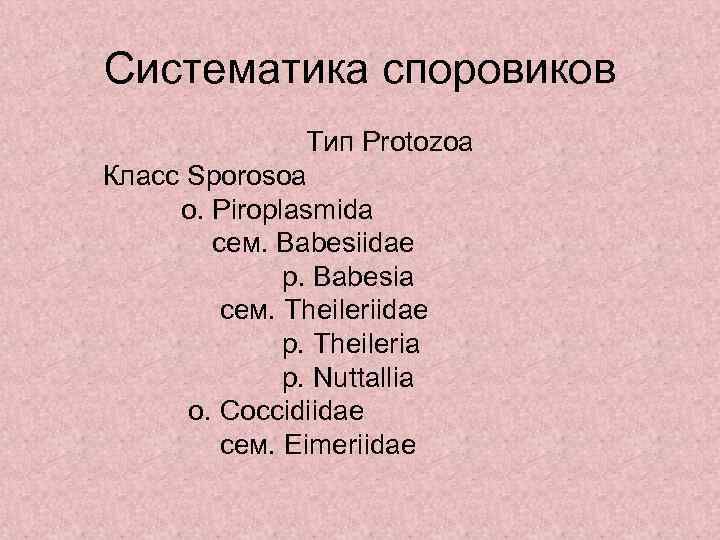 Систематика споровиков

Тип Protozoa

Класс Sporosoa

о. Piroplasmida

сем. Babesiidae

р. Babesia

сем. Theileriidae

р. Theileria

р. Nuttallia

о. Coccidiidae

сем. Eimeriidae